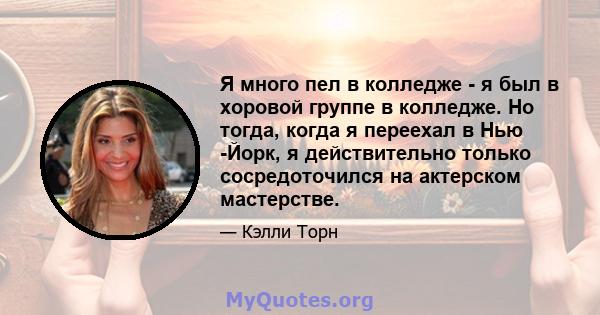 Я много пел в колледже - я был в хоровой группе в колледже. Но тогда, когда я переехал в Нью -Йорк, я действительно только сосредоточился на актерском мастерстве.

— Кэлли Торн

MyQuotes.org